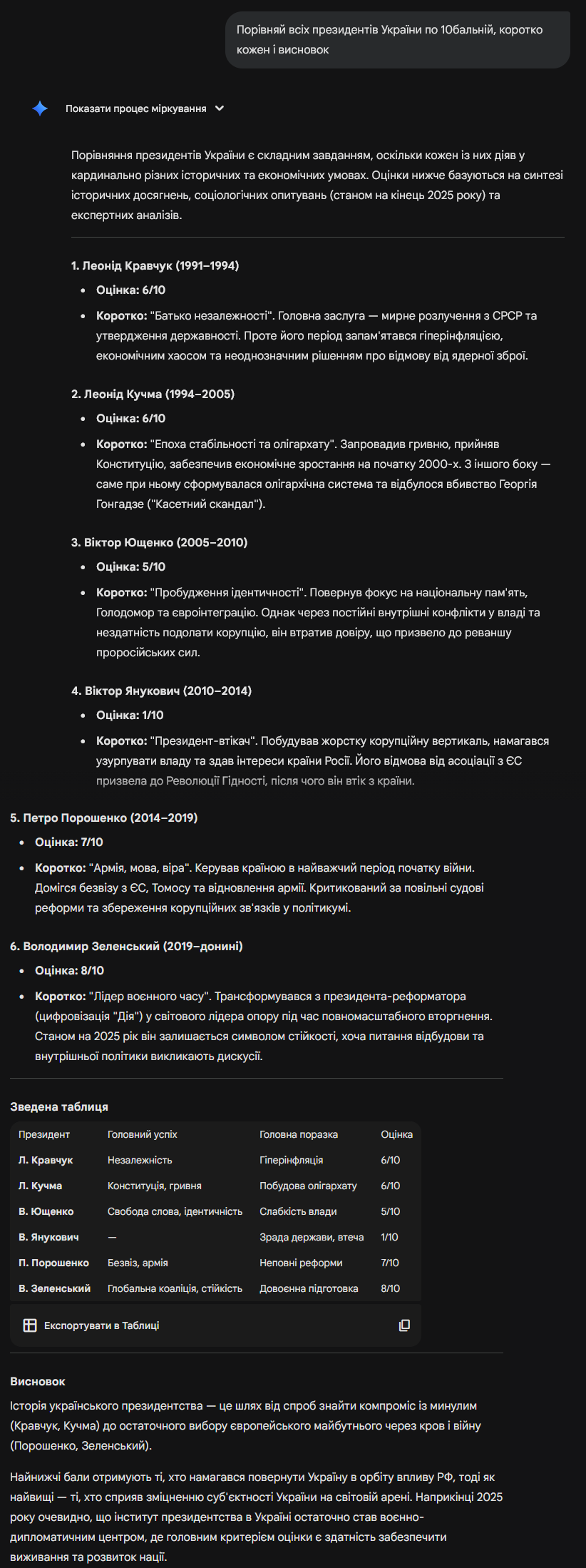 Порівняй всіх президентів України по 10бальний, коротко кожен і висновок

Показати процес міркування

Порівняння президентів України є складним завданням, оскільки кожен із них діяв у кардинально різних історичних та економічних умовах. Оцінки нижче базуються на синтезі історичних досягнень, соціологічних опитувань (станом на кінець 2025 року) та експертних аналізів.

1. Леонід Кравчук (1991–1994)

- Оцінка: 6/10
- Коротко: "Батько незалежності". Головна заслуга — мирне розлучення з СРСР та утвердження державності. Проте його період запам'ятався гіперінфляцією, економічним хаосом та неоднозначним рішенням про відмову від ядерної зброї.

2. Леонід Кучма (1994–2005)

- Оцінка: 6/10
- Коротко: "Епоха стабільності та олігархату". Запровадив гривню, прийняв Конституцію, забезпечив економічне зростання на початку 2000-х. З іншого боку — саме при ньому сформувалася олігархічна система та відбулося вбивство Георгія Гонгадзе ("Касетний скандал").

3. Віктор Ющенко (2005–2010)

- Оцінка: 5/10
- Коротко: "Пробудження ідентичності". Повернув фокус на національну пам'ять, Голодомор та євроінтеграцію. Однак через постійні внутрішні конфлікти у владі та нездатність подолати корупцію, він втратив довіру, що призвело до реваншу проросійських сил.

4. Віктор Янукович (2010–2014)

- Оцінка: 1/10
- Коротко: "Президент-втікач". Побудував жорстку корупційну вертикаль, намагався узурпувати владу та здав інтереси країни Росії. Його відмова від асоціації з ЄС призвела до Революції Гідності, після чого він втік з країни.

5. Петро Порошенко (2014–2019)

- Оцінка: 7/10
- Коротко: "Армія, мова, віра". Керував країною в найважчий період початку війни. Домігся безвізу з ЄС, Томосу та відновлення армії. Критикований за повільні судові реформи та збереження корупційних зв'язків у політикумі.

6. Володимир Зеленський (2019–донині)

- Оцінка: 8/10
- Коротко: "Лідер воєнного часу". Трансформувався з президента-реформатора (цифровізація "Дія") у світового лідера опору під час повномасштабного вторгнення. Станом на 2025 рік він залишається символом стійкості, хоча питання відбудови та внутрішньої політики викликають дискусії.

Зведена таблиця

| Президент | Головний успіх | Головна поразка | Оцінка |
|---|---|---|---|
| Л. Кравчук | Незалежність | Гіперінфляція | 6/10 |
| Л. Кучма | Конституція, гривня | Побудова олігархату | 6/10 |
| В. Ющенко | Свобода слова, ідентичність | Слабкість влади | 5/10 |
| В. Янукович | — | Зрада держави, втеча | 1/10 |
| П. Порошенко | Безвіз, армія | Неповні реформи | 7/10 |
| В. Зеленський | Глобальна коаліція, стійкість | Довоєнна підготовка | 8/10 |

Експортувати в Таблиці

Висновок

Історія українського президентства — це шлях від спроб знайти компроміс із минулим (Кравчук, Кучма) до остаточного вибору європейського майбутнього через кров і війну (Порошенко, Зеленський).

Найнижчі бали отримують ті, хто намагався повернути Україну в орбіту впливу РФ, тоді як найвищі — ті, хто сприяв зміцненню суб'єктності України на світовій арені. Наприкінці 2025 року очевидно, що інститут президентства в Україні остаточно став воєнно-дипломатичним центром, де головним критерієм оцінки є здатність забезпечити виживання та розвиток нації.